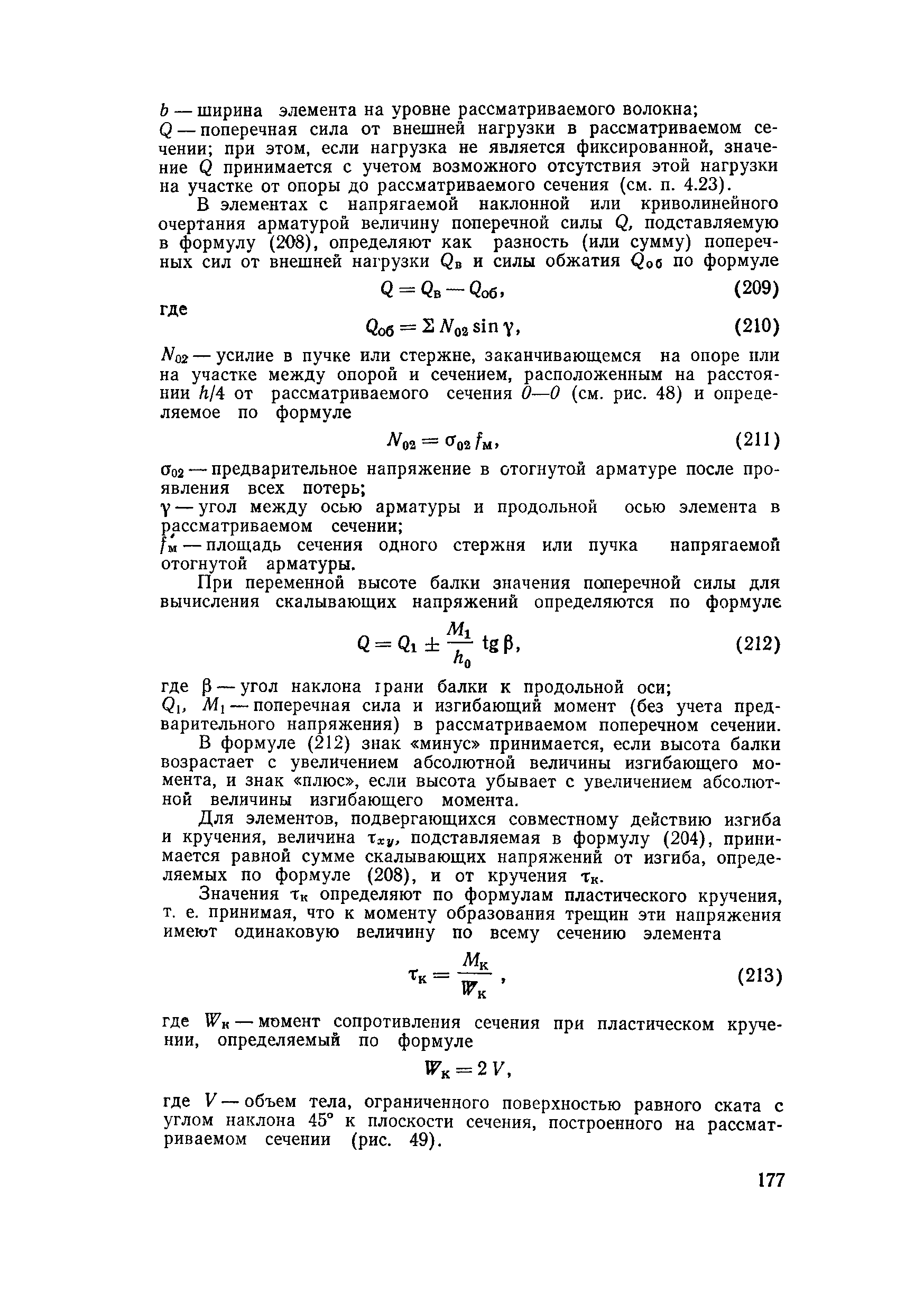 $b$ — ширина элемента на уровне рассматриваемого волокна;
$Q$ — поперечная сила от внешней нагрузки в рассматриваемом сечении; при этом, если нагрузка не является фиксированной, значение $Q$ принимается с учетом возможного отсутствия этой нагрузки на участке от опоры до рассматриваемого сечения (см. п. 4.23).

В элементах с напрягаемой наклонной или криволинейного очертания арматурой величину поперечной силы $Q$, подставляемую в формулу (208), определяют как разность (или сумму) поперечных сил от внешней нагрузки $Q_в$ и силы обжатия $Q_{об}$ по формуле

$Q = Q_в - Q_{об}$, (209)

где

$Q_{об} = \Sigma N_{02} \sin \gamma$, (210)

$N_{02}$ — усилие в пучке или стержне, заканчивающемся на опоре или на участке между опорой и сечением, расположенным на расстоянии $h/4$ от рассматриваемого сечения $0—0$ (см. рис. 48) и определяемое по формуле

$N_{02} = \sigma_{02} f_м$, (211)

$\sigma_{02}$ — предварительное напряжение в отогнутой арматуре после проявления всех потерь;
$\gamma$ — угол между осью арматуры и продольной осью элемента в рассматриваемом сечении;
$f_м$ — площадь сечения одного стержня или пучка напрягаемой отогнутой арматуры.

При переменной высоте балки значения поперечной силы для вычисления скалывающих напряжений определяются по формуле

$Q = Q_1 \pm \frac{M_1}{h_0} \operatorname{tg} \beta$, (212)

где $\beta$ — угол наклона грани балки к продольной оси;
$Q_1$, $M_1$ — поперечная сила и изгибающий момент (без учета предварительного напряжения) в рассматриваемом поперечном сечении.

В формуле (212) знак «минус» принимается, если высота балки возрастает с увеличением абсолютной величины изгибающего момента, и знак «плюс», если высота убывает с увеличением абсолютной величины изгибающего момента.

Для элементов, подвергающихся совместному действию изгиба и кручения, величина $\tau_{xy}$, подставляемая в формулу (204), принимается равной сумме скалывающих напряжений от изгиба, определяемых по формуле (208), и от кручения $\tau_к$.

Значения $\tau_к$ определяют по формулам пластического кручения, т. е. принимая, что к моменту образования трещин эти напряжения имеют одинаковую величину по всему сечению элемента

$\tau_к = \frac{M_к}{W_к}$, (213)

где $W_к$ — момент сопротивления сечения при пластическом кручении, определяемый по формуле

$W_к = 2V$,

где $V$ — объем тела, ограниченного поверхностью равного ската с углом наклона 45° к плоскости сечения, построенного на рассматриваемом сечении (рис. 49).

177